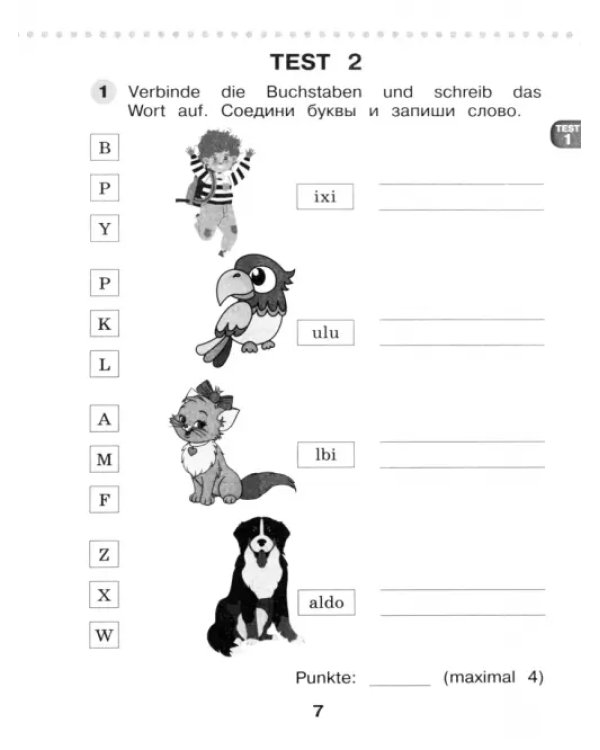 TEST 2

1 Verbinde die Buchstaben und schreib das Wort auf. Соедини буквы и запиши слово.

TEST 1

B
P
Y

ixi

____
____

P
K
L

ulu

____
____

A
M
F

lbi

____
____

Z
X
W

aldo

____
____

Punkte: ____ (maximal 4)

7